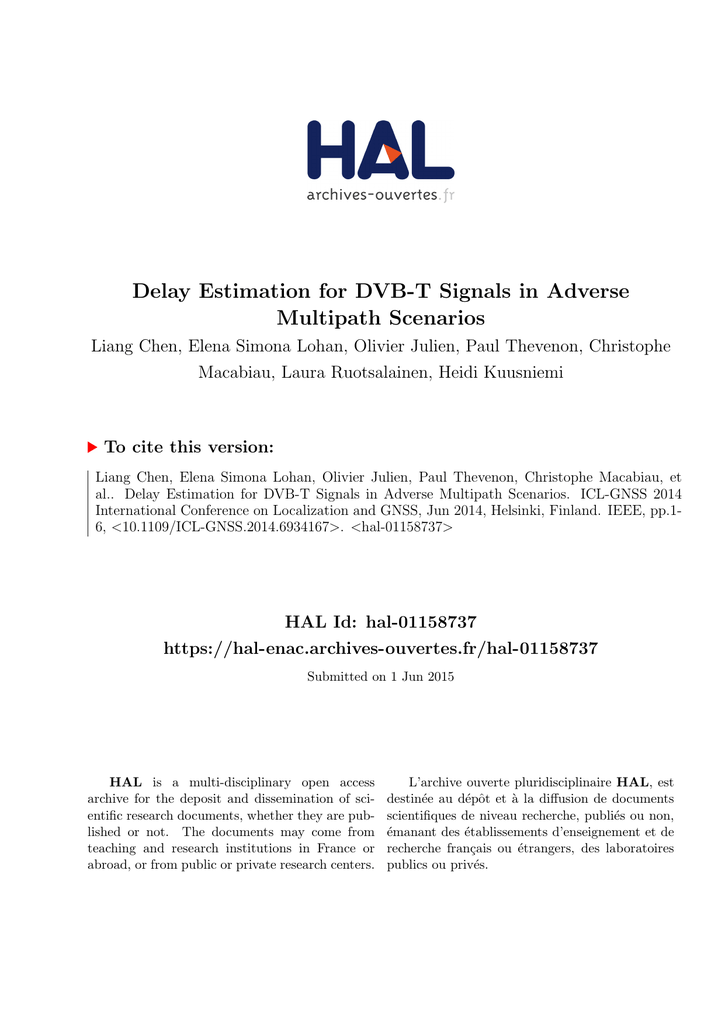 HAL
archives-ouvertes.fr

Delay Estimation for DVB-T Signals in Adverse Multipath Scenarios
Liang Chen, Elena Simona Lohan, Olivier Julien, Paul Thevenon, Christophe Macabiau, Laura Ruotsalainen, Heidi Kuusniemi

To cite this version:

Liang Chen, Elena Simona Lohan, Olivier Julien, Paul Thevenon, Christophe Macabiau, et al.. Delay Estimation for DVB-T Signals in Adverse Multipath Scenarios. ICL-GNSS 2014 International Conference on Localization and GNSS, Jun 2014, Helsinki, Finland. IEEE, pp.1-6, <10.1109/ICL-GNSS.2014.6934167>. <hal-01158737>

HAL Id: hal-01158737
https://hal-enac.archives-ouvertes.fr/hal-01158737
Submitted on 1 Jun 2015

HAL is a multi-disciplinary open access archive for the deposit and dissemination of scientific research documents, whether they are published or not. The documents may come from teaching and research institutions in France or abroad, or from public or private research centers.

L'archive ouverte pluridisciplinaire HAL, est destinée au dépôt et à la diffusion de documents scientifiques de niveau recherche, publiés ou non, émanant des établissements d'enseignement et de recherche français ou étrangers, des laboratoires publics ou privés.